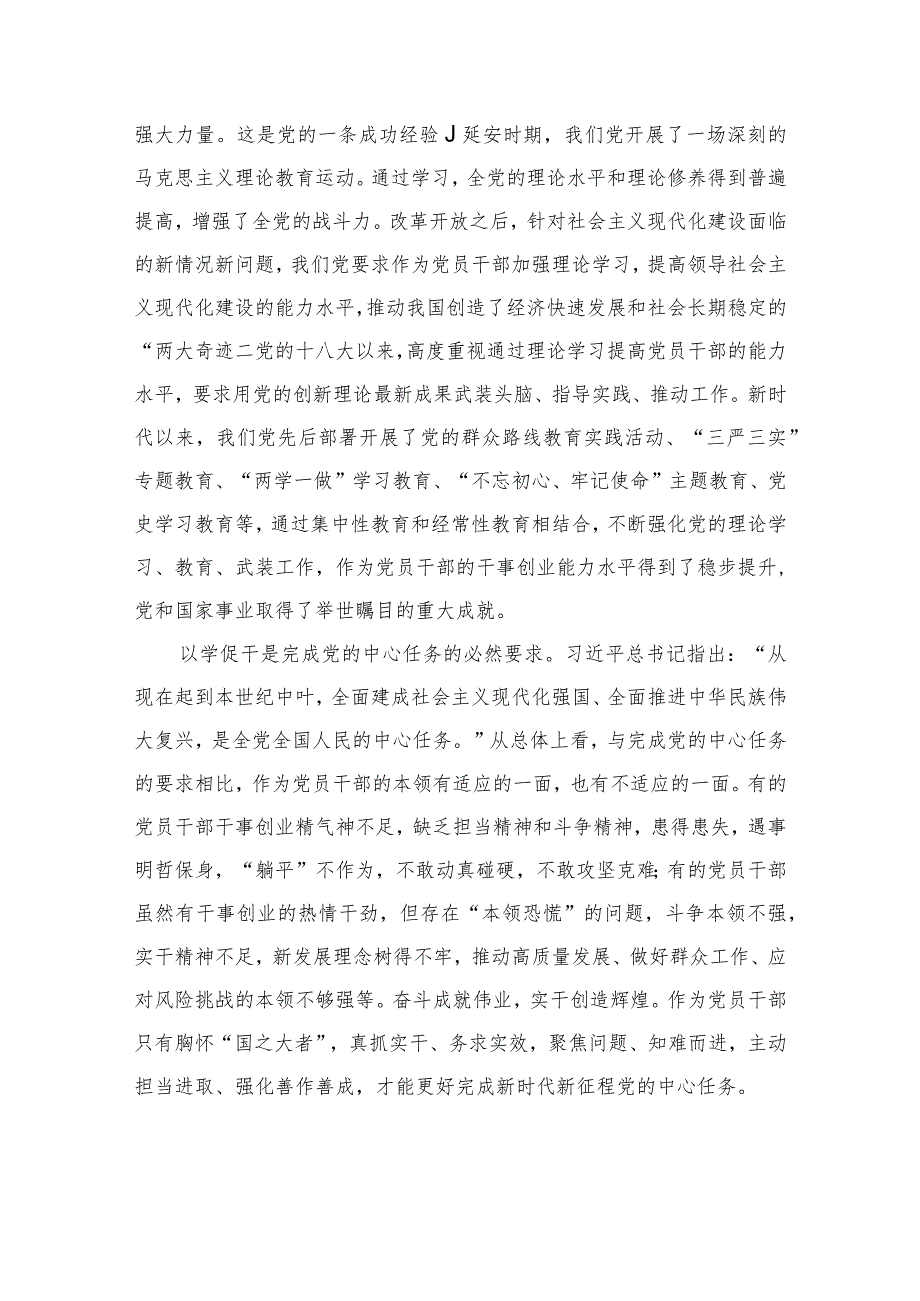 强大力量。这是党的一条成功经验J延安时期，我们党开展了一场深刻的马克思主义理论教育运动。通过学习，全党的理论水平和理论修养得到普遍提高，增强了全党的战斗力。改革开放之后，针对社会主义现代化建设面临的新情况新问题，我们党要求作为党员干部加强理论学习，提高领导社会主义现代化建设的能力水平，推动我国创造了经济快速发展和社会长期稳定的“两大奇迹二党的十八大以来，高度重视通过理论学习提高党员干部的能力水平，要求用党的创新理论最新成果武装头脑、指导实践、推动工作。新时代以来，我们党先后部署开展了党的群众路线教育实践活动、“三严三实”专题教育、“两学一做”学习教育、“不忘初心、牢记使命”主题教育、党史学习教育等，通过集中性教育和经常性教育相结合，不断强化党的理论学习、教育、武装工作，作为党员干部的干事创业能力水平得到了稳步提升，党和国家事业取得了举世瞩目的重大成就。

以学促干是完成党的中心任务的必然要求。习近平总书记指出：“从现在起到本世纪中叶，全面建成社会主义现代化强国、全面推进中华民族伟大复兴，是全党全国人民的中心任务。”从总体上看，与完成党的中心任务的要求相比，作为党员干部的本领有适应的一面，也有不适应的一面。有的党员干部干事创业精气神不足，缺乏担当精神和斗争精神，患得患失，遇事明哲保身，“躺平”不作为，不敢动真碰硬，不敢攻坚克难;有的党员干部虽然有干事创业的热情干劲，但存在“本领恐慌”的问题，斗争本领不强，实干精神不足，新发展理念树得不牢，推动高质量发展、做好群众工作、应对风险挑战的本领不够强等。奋斗成就伟业，实干创造辉煌。作为党员干部只有胸怀“国之大者”，真抓实干、务求实效，聚焦问题、知难而进，主动担当进取、强化善作善成，才能更好完成新时代新征程党的中心任务。